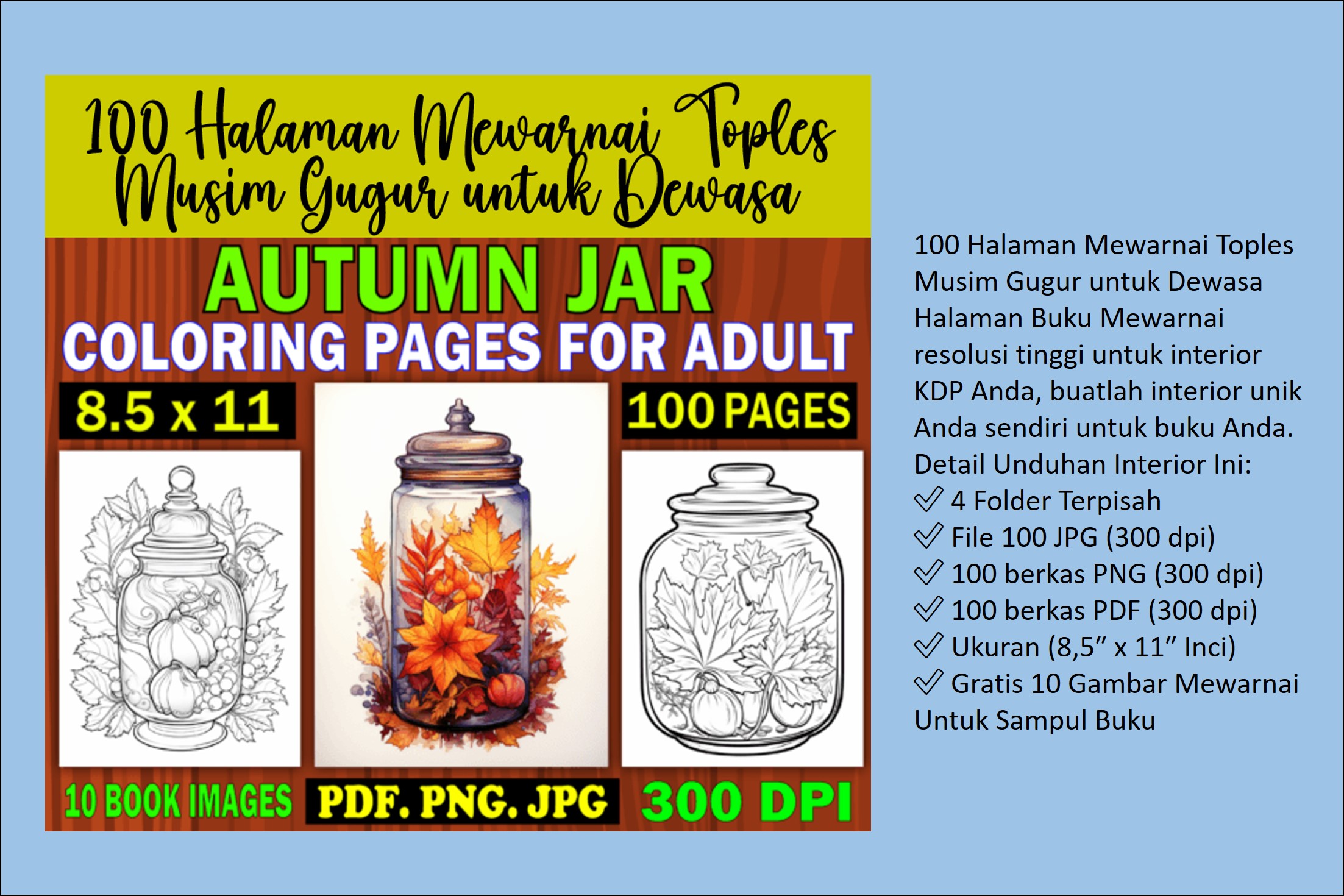 100 Halaman Mewarnai Toples Musim Gugur untuk Dewasa

AUTUMN JAR

COLORING PAGES FOR ADULT

8.5 x 11

100 PAGES

10 BOOK IMAGES

PDF. PNG. JPG

300 DPI

100 Halaman Mewarnai Toples Musim Gugur untuk Dewasa Halaman Buku Mewarnai resolusi tinggi untuk interior KDP Anda, buatlah interior unik Anda sendiri untuk buku Anda.

Detail Unduhan Interior Ini:
✓ 4 Folder Terpisah
✓ File 100 JPG (300 dpi)
✓ 100 berkas PNG (300 dpi)
✓ 100 berkas PDF (300 dpi)
✓ Ukuran (8,5" x 11" Inci)
✓ Gratis 10 Gambar Mewarnai Untuk Sampul Buku